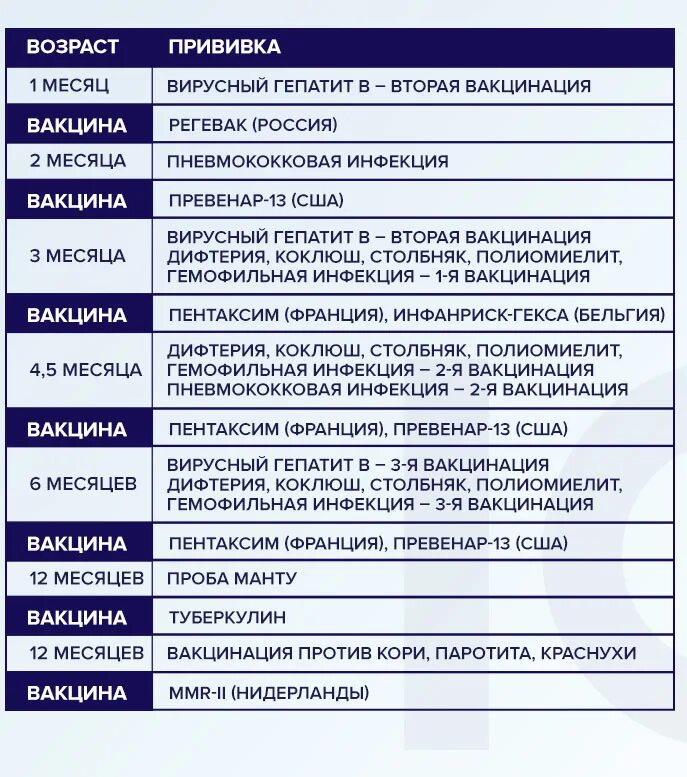 | ВОЗРАСТ | ПРИВИВКА |
|---|---|
| 1 МЕСЯЦ | ВИРУСНЫЙ ГЕПАТИТ В – ВТОРАЯ ВАКЦИНАЦИЯ |
| ВАКЦИНА | РЕГЕВАК (РОССИЯ) |
| 2 МЕСЯЦА | ПНЕВМОКОККОВАЯ ИНФЕКЦИЯ |
| ВАКЦИНА | ПРЕВЕНАР-13 (США) |
| 3 МЕСЯЦА | ВИРУСНЫЙ ГЕПАТИТ В – ВТОРАЯ ВАКЦИНАЦИЯ ДИФТЕРИЯ, КОКЛЮШ, СТОЛБНЯК, ПОЛИОМИЕЛИТ, ГЕМОФИЛЬНАЯ ИНФЕКЦИЯ – 1-Я ВАКЦИНАЦИЯ |
| ВАКЦИНА | ПЕНТАКСИМ (ФРАНЦИЯ), ИНФАНРИСК-ГЕКСА (БЕЛЬГИЯ) |
| 4,5 МЕСЯЦА | ДИФТЕРИЯ, КОКЛЮШ, СТОЛБНЯК, ПОЛИОМИЕЛИТ, ГЕМОФИЛЬНАЯ ИНФЕКЦИЯ – 2-Я ВАКЦИНАЦИЯ ПНЕВМОКОККОВАЯ ИНФЕКЦИЯ – 2-Я ВАКЦИНАЦИЯ |
| ВАКЦИНА | ПЕНТАКСИМ (ФРАНЦИЯ), ПРЕВЕНАР-13 (США) |
| 6 МЕСЯЦЕВ | ВИРУСНЫЙ ГЕПАТИТ В – 3-Я ВАКЦИНАЦИЯ ДИФТЕРИЯ, КОКЛЮШ, СТОЛБНЯК, ПОЛИОМИЕЛИТ, ГЕМОФИЛЬНАЯ ИНФЕКЦИЯ – 3-Я ВАКЦИНАЦИЯ |
| ВАКЦИНА | ПЕНТАКСИМ (ФРАНЦИЯ), ПРЕВЕНАР-13 (США) |
| 12 МЕСЯЦЕВ | ПРОБА МАНТУ |
| ВАКЦИНА | ТУБЕРКУЛИН |
| 12 МЕСЯЦЕВ | ВАКЦИНАЦИЯ ПРОТИВ КОРИ, ПАРОТИТА, КРАСНУХИ |
| ВАКЦИНА | MMR-II (НИДЕРЛАНДЫ) |